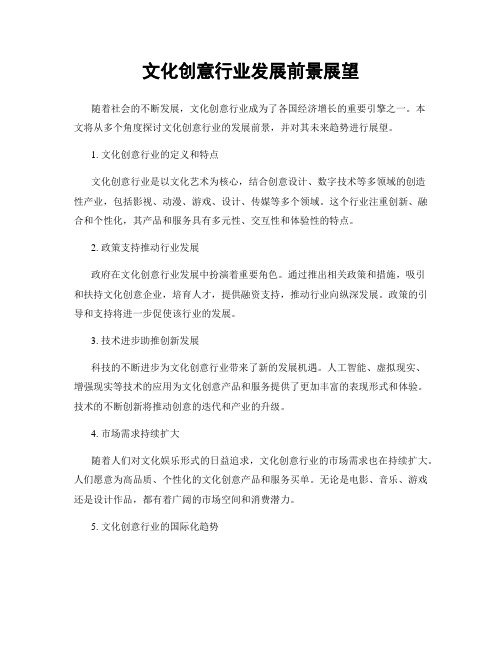 文化创意行业发展前景展望

随着社会的不断发展，文化创意行业成为了各国经济增长的重要引擎之一。本文将从多个角度探讨文化创意行业的发展前景，并对其未来趋势进行展望。

1. 文化创意行业的定义和特点

文化创意行业是以文化艺术为核心，结合创意设计、数字技术等多领域的创造性产业，包括影视、动漫、游戏、设计、传媒等多个领域。这个行业注重创新、融合和个性化，其产品和服务具有多元性、交互性和体验性的特点。

2. 政策支持推动行业发展

政府在文化创意行业发展中扮演着重要角色。通过推出相关政策和措施，吸引和扶持文化创意企业，培育人才，提供融资支持，推动行业向纵深发展。政策的引导和支持将进一步促使该行业的发展。

3. 技术进步助推创新发展

科技的不断进步为文化创意行业带来了新的发展机遇。人工智能、虚拟现实、增强现实等技术的应用为文化创意产品和服务提供了更加丰富的表现形式和体验。技术的不断创新将推动创意的迭代和产业的升级。

4. 市场需求持续扩大

随着人们对文化娱乐形式的日益追求，文化创意行业的市场需求也在持续扩大。人们愿意为高品质、个性化的文化创意产品和服务买单。无论是电影、音乐、游戏还是设计作品，都有着广阔的市场空间和消费潜力。

5. 文化创意行业的国际化趋势